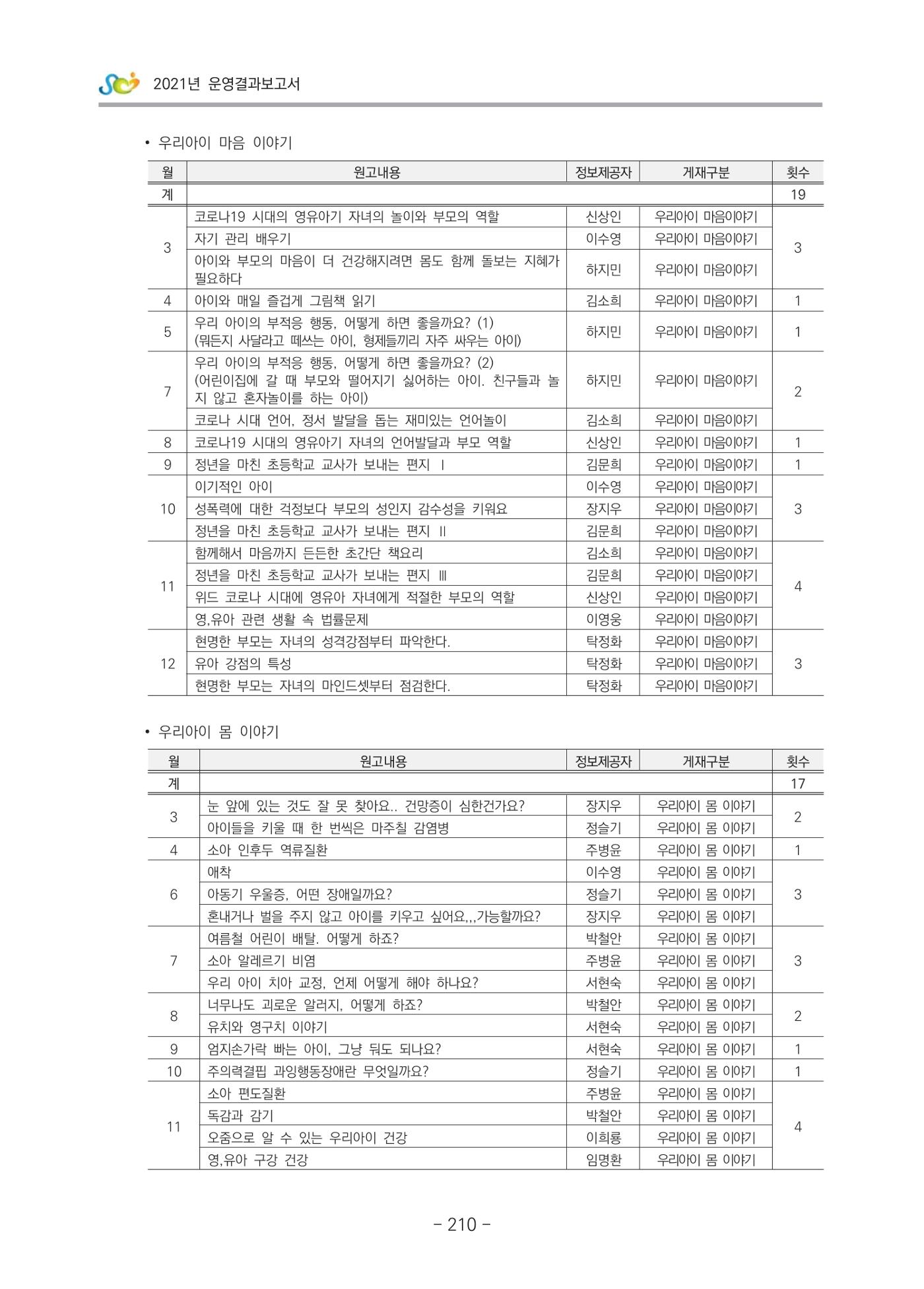 2021년 운영결과보고서

• 우리아이 마음 이야기

| 월 | 원고내용 | 정보제공자 | 게재구분 | 횟수 |
|---|---|---|---|---|
| 계 | | | | 19 |
| 3 | 코로나19 시대의 영유아기 자녀의 놀이와 부모의 역할 | 신상인 | 우리아이 마음이야기 | 3 |
| | 자기 관리 배우기 | 이수영 | 우리아이 마음이야기 | |
| | 아이와 부모의 마음이 더 건강해지려면 몸도 함께 돌보는 지혜가 필요하다 | 하지민 | 우리아이 마음이야기 | |
| 4 | 아이와 매일 즐겁게 그림책 읽기 | 김소희 | 우리아이 마음이야기 | 1 |
| 5 | 우리 아이의 부적응 행동, 어떻게 하면 좋을까요? (1) (뭐든지 사달라고 떼쓰는 아이, 형제들끼리 자주 싸우는 아이) | 하지민 | 우리아이 마음이야기 | 1 |
| 7 | 우리 아이의 부적응 행동, 어떻게 하면 좋을까요? (2) (어린이집에 갈 때 부모와 떨어지기 싫어하는 아이. 친구들과 놀지 않고 혼자놀이를 하는 아이) | 하지민 | 우리아이 마음이야기 | 2 |
| | 코로나 시대 언어, 정서 발달을 돕는 재미있는 언어놀이 | 김소희 | 우리아이 마음이야기 | |
| 8 | 코로나19 시대의 영유아기 자녀의 언어발달과 부모 역할 | 신상인 | 우리아이 마음이야기 | 1 |
| 9 | 정년을 마친 초등학교 교사가 보내는 편지 Ⅰ | 김문희 | 우리아이 마음이야기 | 1 |
| 10 | 이기적인 아이 | 이수영 | 우리아이 마음이야기 | 3 |
| | 성폭력에 대한 걱정보다 부모의 성인지 감수성을 키워요 | 장지우 | 우리아이 마음이야기 | |
| | 정년을 마친 초등학교 교사가 보내는 편지 Ⅱ | 김문희 | 우리아이 마음이야기 | |
| 11 | 함께해서 마음까지 든든한 초간단 책요리 | 김소희 | 우리아이 마음이야기 | 4 |
| | 정년을 마친 초등학교 교사가 보내는 편지 Ⅲ | 김문희 | 우리아이 마음이야기 | |
| | 위드 코로나 시대에 영유아 자녀에게 적절한 부모의 역할 | 신상인 | 우리아이 마음이야기 | |
| | 영,유아 관련 생활 속 법률문제 | 이영웅 | 우리아이 마음이야기 | |
| 12 | 현명한 부모는 자녀의 성격강점부터 파악한다. | 탁정화 | 우리아이 마음이야기 | 3 |
| | 유아 강점의 특성 | 탁정화 | 우리아이 마음이야기 | |
| | 현명한 부모는 자녀의 마인드셋부터 점검한다. | 탁정화 | 우리아이 마음이야기 | |

• 우리아이 몸 이야기

| 월 | 원고내용 | 정보제공자 | 게재구분 | 횟수 |
|---|---|---|---|---|
| 계 | | | | 17 |
| 3 | 눈 앞에 있는 것도 잘 못 찾아요.. 건망증이 심한건가요? | 장지우 | 우리아이 몸 이야기 | 2 |
| | 아이들을 키울 때 한 번씩은 마주칠 감염병 | 정슬기 | 우리아이 몸 이야기 | |
| 4 | 소아 인후두 역류질환 | 주병윤 | 우리아이 몸 이야기 | 1 |
| 6 | 애착 | 이수영 | 우리아이 몸 이야기 | 3 |
| | 아동기 우울증, 어떤 장애일까요? | 정슬기 | 우리아이 몸 이야기 | |
| | 혼내거나 벌을 주지 않고 아이를 키우고 싶어요,,,가능할까요? | 장지우 | 우리아이 몸 이야기 | |
| 7 | 여름철 어린이 배탈. 어떻게 하죠? | 박철안 | 우리아이 몸 이야기 | 3 |
| | 소아 알레르기 비염 | 주병윤 | 우리아이 몸 이야기 | |
| | 우리 아이 치아 교정, 언제 어떻게 해야 하나요? | 서현숙 | 우리아이 몸 이야기 | |
| 8 | 너무나도 괴로운 알러지, 어떻게 하죠? | 박철안 | 우리아이 몸 이야기 | 2 |
| | 유치와 영구치 이야기 | 서현숙 | 우리아이 몸 이야기 | |
| 9 | 엄지손가락 빠는 아이, 그냥 둬도 되나요? | 서현숙 | 우리아이 몸 이야기 | 1 |
| 10 | 주의력결핍 과잉행동장애란 무엇일까요? | 정슬기 | 우리아이 몸 이야기 | 1 |
| 11 | 소아 편도질환 | 주병윤 | 우리아이 몸 이야기 | 4 |
| | 독감과 감기 | 박철안 | 우리아이 몸 이야기 | |
| | 오줌으로 알 수 있는 우리아이 건강 | 이희룡 | 우리아이 몸 이야기 | |
| | 영,유아 구강 건강 | 임명환 | 우리아이 몸 이야기 | |

- 210 -